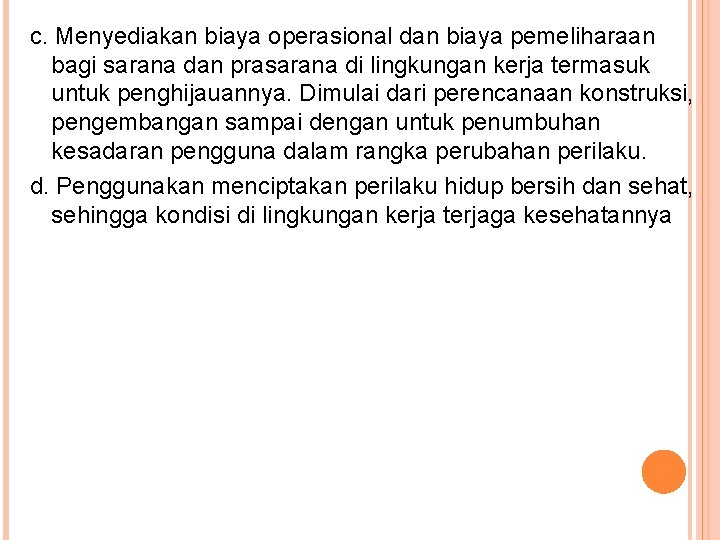 c. Menyediakan biaya operasional dan biaya pemeliharaan bagi sarana dan prasarana di lingkungan kerja termasuk untuk penghijauannya. Dimulai dari perencanaan konstruksi, pengembangan sampai dengan untuk penumbuhan kesadaran pengguna dalam rangka perubahan perilaku.

d. Penggunakan menciptakan perilaku hidup bersih dan sehat, sehingga kondisi di lingkungan kerja terjaga kesehatannya